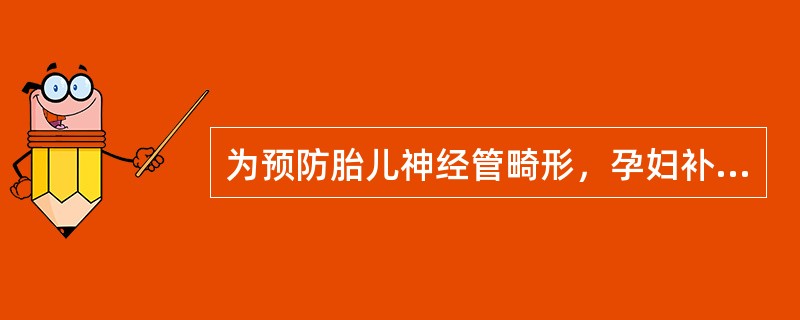 为预防胎儿神经管畸形，孕妇补...